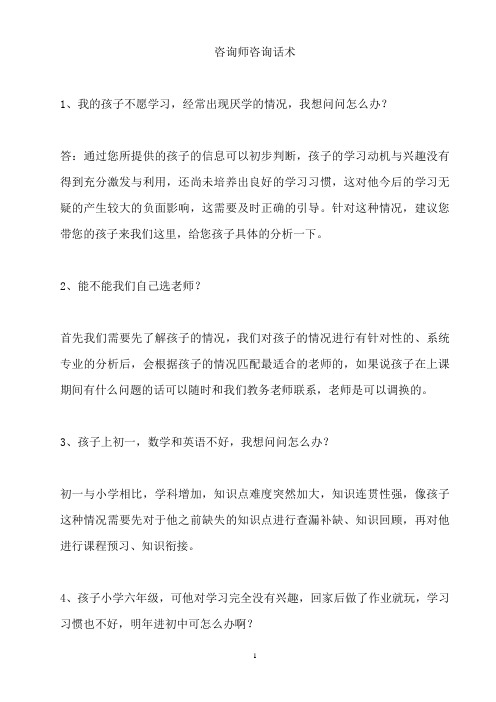 咨询师咨询话术

1、我的孩子不愿学习，经常出现厌学的情况，我想问问怎么办？

答：通过您所提供的孩子的信息可以初步判断，孩子的学习动机与兴趣没有得到充分激发与利用，还尚未培养出良好的学习习惯，这对他今后的学习无疑的产生较大的负面影响，这需要及时正确的引导。针对这种情况，建议您带您的孩子来我们这里，给您孩子具体的分析一下。

2、能不能我们自己选老师？

首先我们需要先了解孩子的情况，我们对孩子的情况进行有针对性的、系统专业的分析后，会根据孩子的情况匹配最适合的老师的，如果说孩子在上课期间有什么问题的话可以随时和我们教务老师联系，老师是可以调换的。

3、孩子上初一，数学和英语不好，我想问问怎么办？

初一与小学相比，学科增加，知识点难度突然加大，知识连贯性强，像孩子这种情况需要先对于他之前缺失的知识点进行查漏补缺、知识回顾，再对他进行课程预习、知识衔接。

4、孩子小学六年级，可他对学习完全没有兴趣，回家后做了作业就玩，学习习惯也不好，明年进初中可怎么办啊？

1